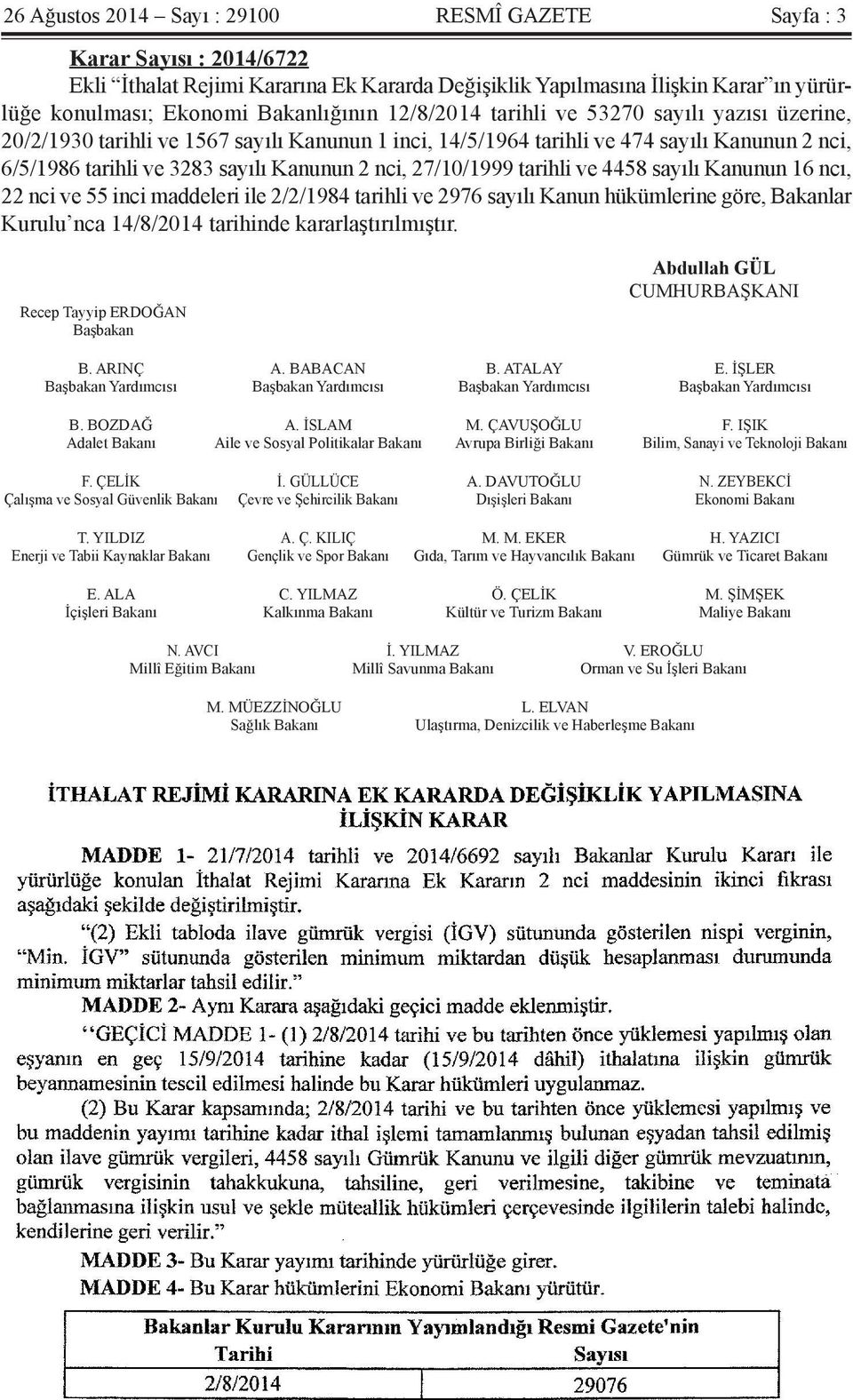 26 Ağustos 2014 – Sayı : 29100 RESMÎ GAZETE Sayfa : 3

Karar Sayısı : 2014/6722

Ekli "İthalat Rejimi Kararına Ek Kararda Değişiklik Yapılmasına İlişkin Karar"ın yürürlüğe konulması; Ekonomi Bakanlığının 12/8/2014 tarihli ve 53270 sayılı yazısı üzerine, 20/2/1930 tarihli ve 1567 sayılı Kanunun 1 inci, 14/5/1964 tarihli ve 474 sayılı Kanunun 2 nci, 6/5/1986 tarihli ve 3283 sayılı Kanunun 2 nci, 27/10/1999 tarihli ve 4458 sayılı Kanunun 16 ncı, 22 nci ve 55 inci maddeleri ile 2/2/1984 tarihli ve 2976 sayılı Kanun hükümlerine göre, Bakanlar Kurulu'nca 14/8/2014 tarihinde kararlaştırılmıştır.

Abdullah GÜL
CUMHURBAŞKANI

Recep Tayyip ERDOĞAN
Başbakan

B. ARINÇ
Başbakan Yardımcısı

A. BABACAN
Başbakan Yardımcısı

B. ATALAY
Başbakan Yardımcısı

E. İŞLER
Başbakan Yardımcısı

B. BOZDAĞ
Adalet Bakanı

A. İSLAM
Aile ve Sosyal Politikalar Bakanı

M. ÇAVUŞOĞLU
Avrupa Birliği Bakanı

F. IŞIK
Bilim, Sanayi ve Teknoloji Bakanı

F. ÇELİK
Çalışma ve Sosyal Güvenlik Bakanı

İ. GÜLLÜCE
Çevre ve Şehircilik Bakanı

A. DAVUTOĞLU
Dışişleri Bakanı

N. ZEYBEKCİ
Ekonomi Bakanı

T. YILDIZ
Enerji ve Tabii Kaynaklar Bakanı

A. Ç. KILIÇ
Gençlik ve Spor Bakanı

M. M. EKER
Gıda, Tarım ve Hayvancılık Bakanı

H. YAZICI
Gümrük ve Ticaret Bakanı

E. ALA
İçişleri Bakanı

C. YILMAZ
Kalkınma Bakanı

Ö. ÇELİK
Kültür ve Turizm Bakanı

M. ŞİMŞEK
Maliye Bakanı

N. AVCI
Millî Eğitim Bakanı

İ. YILMAZ
Millî Savunma Bakanı

V. EROĞLU
Orman ve Su İşleri Bakanı

M. MÜEZZİNOĞLU
Sağlık Bakanı

L. ELVAN
Ulaştırma, Denizcilik ve Haberleşme Bakanı

İTHALAT REJİMİ KARARINA EK KARARDA DEĞİŞİKLİK YAPILMASINA İLİŞKİN KARAR

MADDE 1- 21/7/2014 tarihli ve 2014/6692 sayılı Bakanlar Kurulu Kararı ile yürürlüğe konulan İthalat Rejimi Kararına Ek Kararın 2 nci maddesinin ikinci fıkrası aşağıdaki şekilde değiştirilmiştir.

"(2) Ekli tabloda ilave gümrük vergisi (İGV) sütununda gösterilen nispi verginin, "Min. İGV" sütununda gösterilen minimum miktardan düşük hesaplanması durumunda minimum miktarlar tahsil edilir."

MADDE 2- Aynı Karara aşağıdaki geçici madde eklenmiştir.

"GEÇİCİ MADDE 1- (1) 2/8/2014 tarihi ve bu tarihten önce yüklemesi yapılmış olan eşyanın en geç 15/9/2014 tarihine kadar (15/9/2014 dâhil) ithalatına ilişkin gümrük beyannamesinin tescil edilmesi halinde bu Karar hükümleri uygulanmaz.

(2) Bu Karar kapsamında; 2/8/2014 tarihi ve bu tarihten önce yüklemesi yapılmış ve bu maddenin yayımı tarihine kadar ithal işlemi tamamlanmış bulunan eşyadan tahsil edilmiş olan ilave gümrük vergileri, 4458 sayılı Gümrük Kanunu ve ilgili diğer gümrük mevzuatının, gümrük vergisinin tahakkukuna, tahsiline, geri verilmesine, takibine ve teminata bağlanmasına ilişkin usul ve şekle müteallik hükümleri çerçevesinde ilgililerin talebi halinde, kendilerine geri verilir."

MADDE 3- Bu Karar yayımı tarihinde yürürlüğe girer.

MADDE 4- Bu Karar hükümlerini Ekonomi Bakanı yürütür.

| Bakanlar Kurulu Kararının Yayımlandığı Resmi Gazete'nin | |
|---|---|
| Tarihi | Sayısı |
| 2/8/2014 | 29076 |